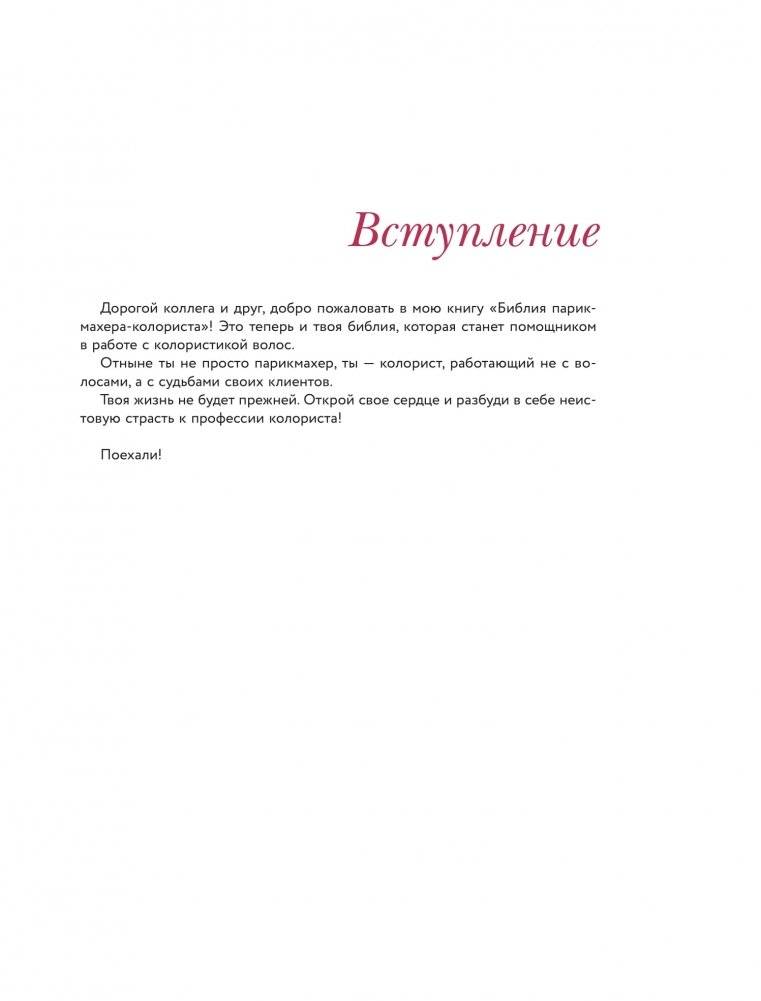 Вступление

Дорогой коллега и друг, добро пожаловать в мою книгу «Библия парикмахера-колориста»! Это теперь и твоя библия, которая станет помощником в работе с колористикой волос.

Отныне ты не просто парикмахер, ты — колорист, работающий не с волосами, а с судьбами своих клиентов.

Твоя жизнь не будет прежней. Открой свое сердце и разбуди в себе неистовую страсть к профессии колориста!

Поехали!